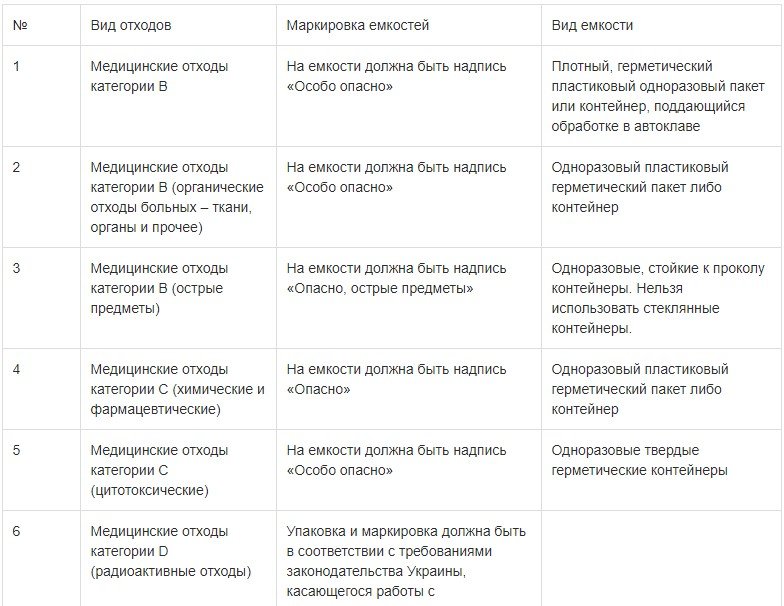 | № | Вид отходов | Маркировка емкостей | Вид емкости |
|---|---|---|---|
| 1 | Медицинские отходы категории В | На емкости должна быть надпись «Особо опасно» | Плотный, герметический пластиковый одноразовый пакет или контейнер, поддающийся обработке в автоклаве |
| 2 | Медицинские отходы категории В (органические отходы больных – ткани, органы и прочее) | На емкости должна быть надпись «Особо опасно» | Одноразовый пластиковый герметический пакет либо контейнер |
| 3 | Медицинские отходы категории В (острые предметы) | На емкости должна быть надпись «Опасно, острые предметы» | Одноразовые, стойкие к проколу контейнеры. Нельзя использовать стеклянные контейнеры. |
| 4 | Медицинские отходы категории С (химические и фармацевтические) | На емкости должна быть надпись «Опасно» | Одноразовый пластиковый герметический пакет либо контейнер |
| 5 | Медицинские отходы категории С (цитотоксические) | На емкости должна быть надпись «Особо опасно» | Одноразовые твердые герметические контейнеры |
| 6 | Медицинские отходы категории D (радиоактивные отходы) | Упаковка и маркировка должна быть в соответствии с требованиями законодательства Украины, касающегося работы с | |